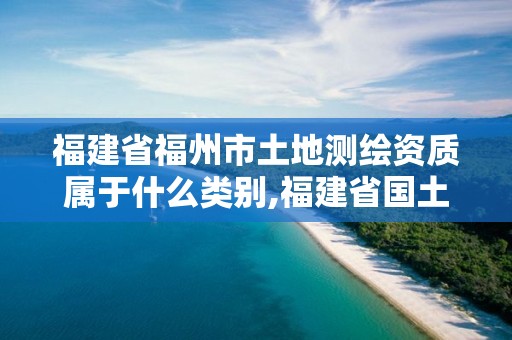 福建省福州市土地测绘资质属于什么类别,福建省国土